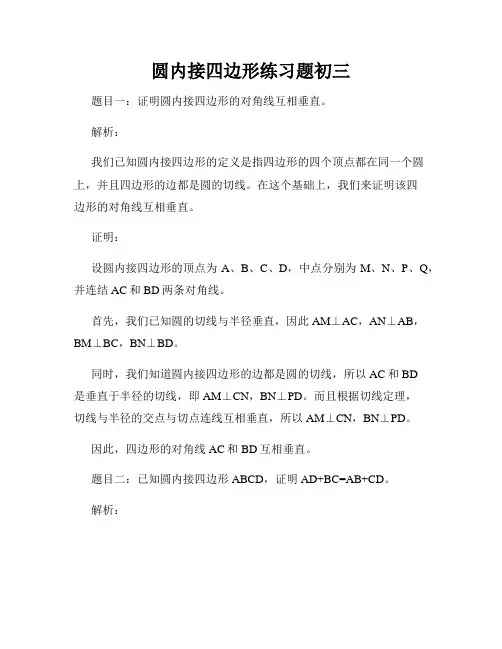 圆内接四边形练习题初三

题目一：证明圆内接四边形的对角线互相垂直。

解析：

我们已知圆内接四边形的定义是指四边形的四个顶点都在同一个圆上，并且四边形的边都是圆的切线。在这个基础上，我们来证明该四边形的对角线互相垂直。

证明：

设圆内接四边形的顶点为 A、B、C、D，中点分别为 M、N、P、Q，并连结 AC 和 BD 两条对角线。

首先，我们已知圆的切线与半径垂直，因此 AM⊥AC，AN⊥AB，BM⊥BC，BN⊥BD。

同时，我们知道圆内接四边形的边都是圆的切线，所以 AC 和 BD 是垂直于半径的切线，即 AM⊥CN，BN⊥PD。而且根据切线定理，切线与半径的交点与切点连线互相垂直，所以 AM⊥CN，BN⊥PD。

因此，四边形的对角线 AC 和 BD 互相垂直。

题目二：已知圆内接四边形 ABCD，证明 AD+BC=AB+CD。

解析：